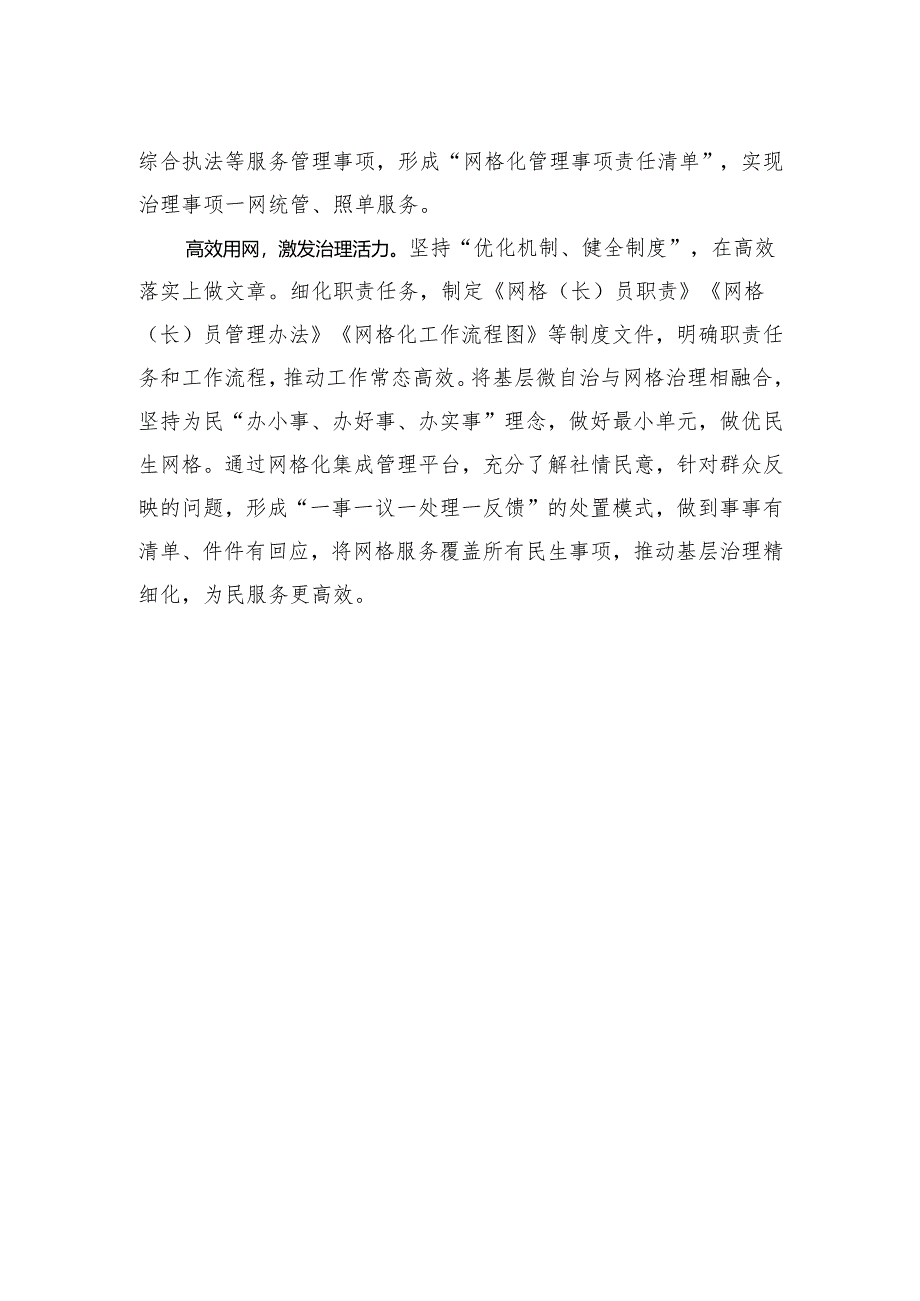 综合执法等服务管理事项，形成“网格化管理事项责任清单”，实现治理事项一网统管、照单服务。

高效用网，激发治理活力。坚持“优化机制、健全制度”，在高效落实上做文章。细化职责任务，制定《网格（长）员职责》《网格（长）员管理办法》《网格化工作流程图》等制度文件，明确职责任务和工作流程，推动工作常态高效。将基层微自治与网格治理相融合，坚持为民“办小事、办好事、办实事”理念，做好最小单元，做优民生网格。通过网格化集成管理平台，充分了解社情民意，针对群众反映的问题，形成“一事一议一处理一反馈”的处置模式，做到事事有清单、件件有回应，将网格服务覆盖所有民生事项，推动基层治理精细化，为民服务更高效。